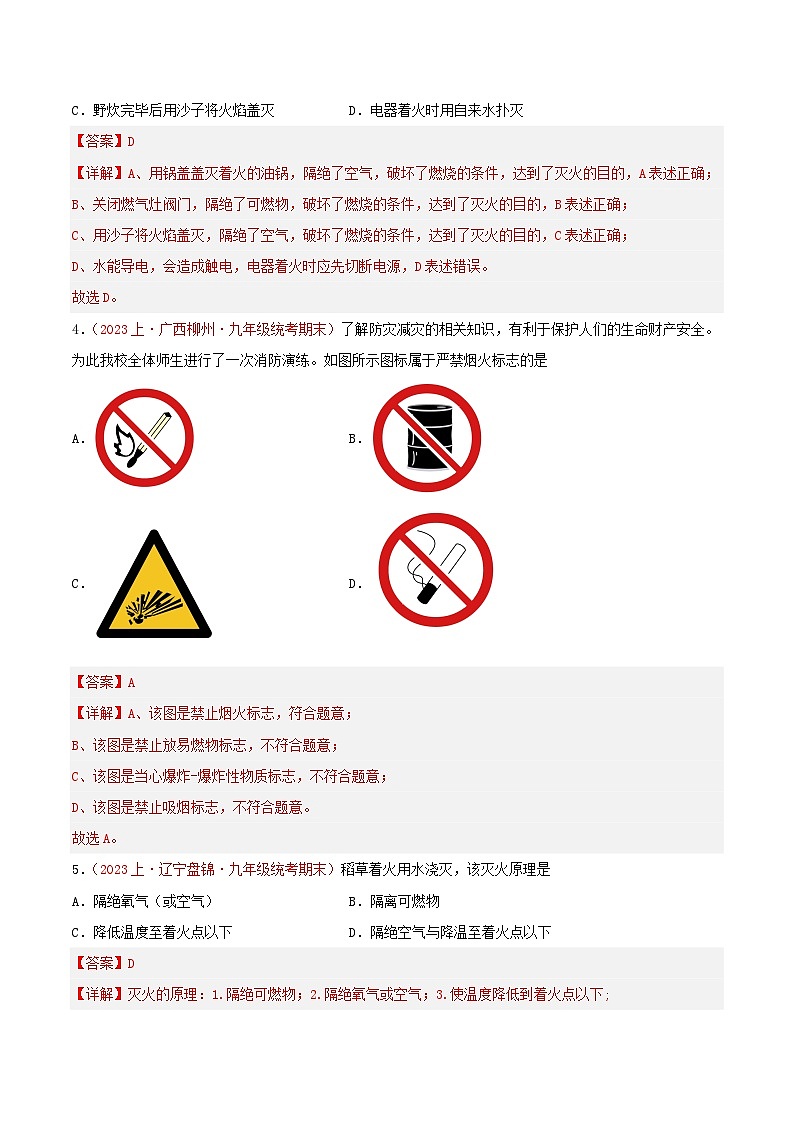 C．野炊完毕后用沙子将火焰盖灭

D．电器着火时用自来水扑灭

【答案】D

【详解】A、用锅盖盖灭着火的油锅，隔绝了空气，破坏了燃烧的条件，达到了灭火的目的，A表述正确；
B、关闭燃气灶阀门，隔绝了可燃物，破坏了燃烧的条件，达到了灭火的目的，B表述正确；
C、用沙子将火焰盖灭，隔绝了空气，破坏了燃烧的条件，达到了灭火的目的，C表述正确；
D、水能导电，会造成触电，电器着火时应先切断电源，D表述错误。
故选D。

4．（2023上·广西柳州·九年级统考期末）了解防灾减灾的相关知识，有利于保护人们的生命财产安全。为此我校全体师生进行了一次消防演练。如图所示图标属于严禁烟火标志的是

A．

B．

C．

D．

【答案】A

【详解】A、该图是禁止烟火标志，符合题意；
B、该图是禁止放易燃物标志，不符合题意；
C、该图是当心爆炸-爆炸性物质标志，不符合题意；
D、该图是禁止吸烟标志，不符合题意。
故选A。

5．（2023上·辽宁盘锦·九年级统考期末）稻草着火用水浇灭，该灭火原理是

A．隔绝氧气（或空气）

B．隔离可燃物

C．降低温度至着火点以下

D．隔绝空气与降温至着火点以下

【答案】D

【详解】灭火的原理：1.隔绝可燃物；2.隔绝氧气或空气；3.使温度降低到着火点以下；